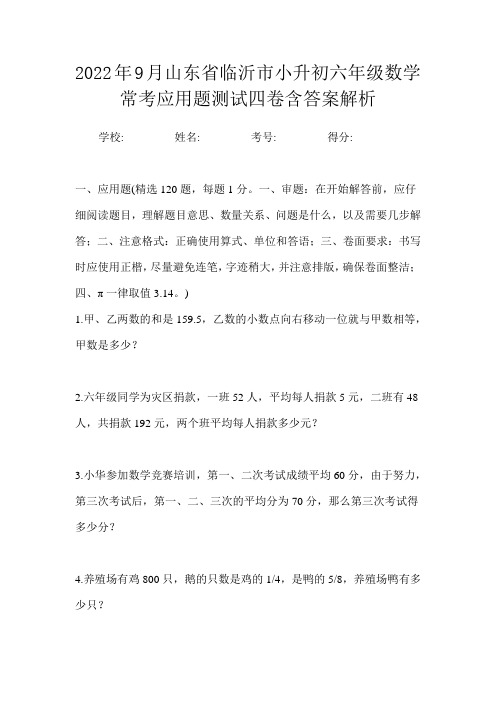 2022年9月山东省临沂市小升初六年级数学常考应用题测试四卷含答案解析

学校: 姓名: 考号: 得分:

一、应用题(精选120题，每题1分。一、审题：在开始解答前，应仔细阅读题目，理解题目意思、数量关系、问题是什么，以及需要几步解答；二、注意格式：正确使用算式、单位和答语；三、卷面要求：书写时应使用正楷，尽量避免连笔，字迹稍大，并注意排版，确保卷面整洁；四、π一律取值3.14。)

1.甲、乙两数的和是159.5，乙数的小数点向右移动一位就与甲数相等，甲数是多少？

2.六年级同学为灾区捐款，一班52人，平均每人捐款5元，二班有48人，共捐款192元，两个班平均每人捐款多少元？

3.小华参加数学竞赛培训，第一、二次考试成绩平均60分，由于努力，第三次考试后，第一、二、三次的平均分为70分，那么第三次考试得多少分？

4.养殖场有鸡800只，鹅的只数是鸡的1/4，是鸭的5/8，养殖场鸭有多少只？